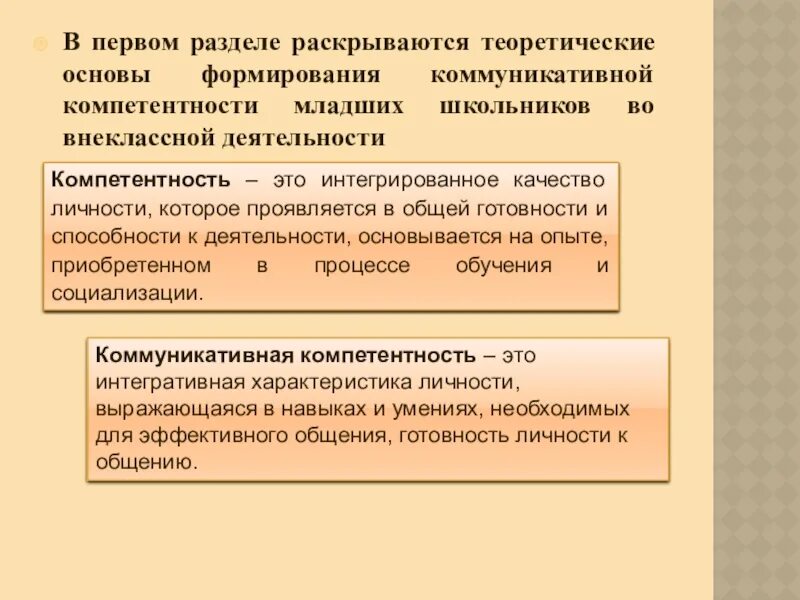 В первом разделе раскрываются теоретические основы формирования коммуникативной компетентности младших школьников во внеклассной деятельности

Компетентность – это интегрированное качество личности, которое проявляется в общей готовности и способности к деятельности, основывается на опыте, приобретенном в процессе обучения и социализации.

Коммуникативная компетентность – это интегративная характеристика личности, выражающаяся в навыках и умениях, необходимых для эффективного общения, готовность личности к общению.